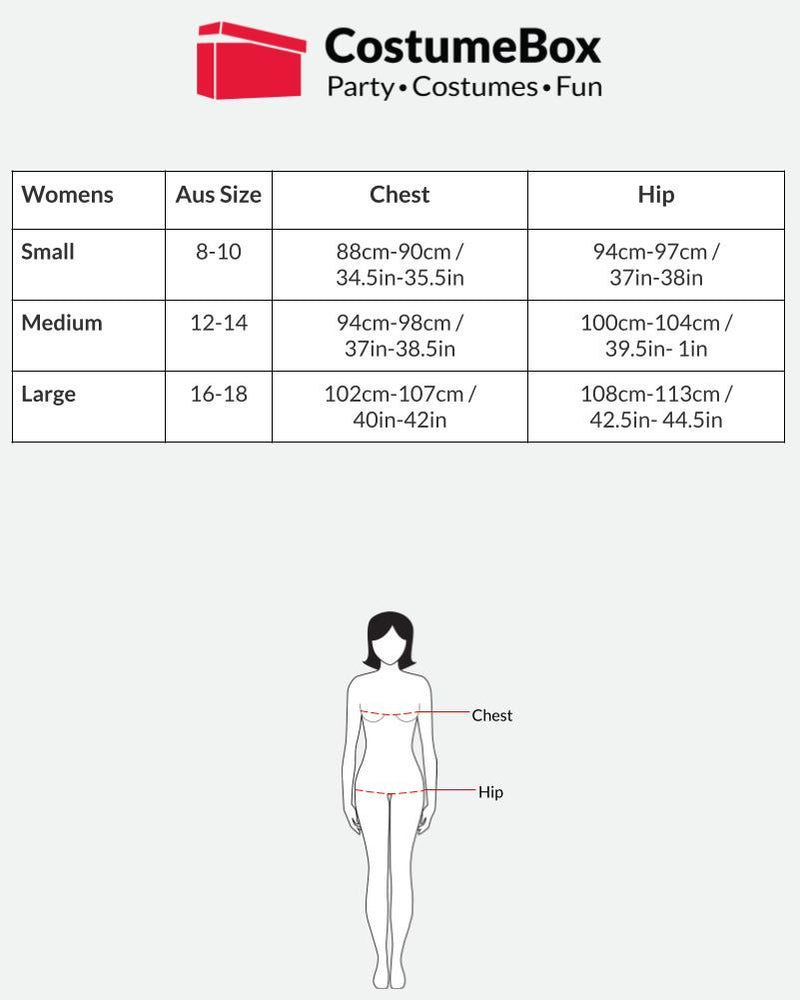 CostumeBox
Party • Costumes • Fun

| Womens | Aus Size | Chest | Hip |
|---|---|---|---|
| Small | 8-10 | 88cm-90cm / 34.5in-35.5in | 94cm-97cm / 37in-38in |
| Medium | 12-14 | 94cm-98cm / 37in-38.5in | 100cm-104cm / 39.5in- 1in |
| Large | 16-18 | 102cm-107cm / 40in-42in | 108cm-113cm / 42.5in- 44.5in |

Chest
Hip